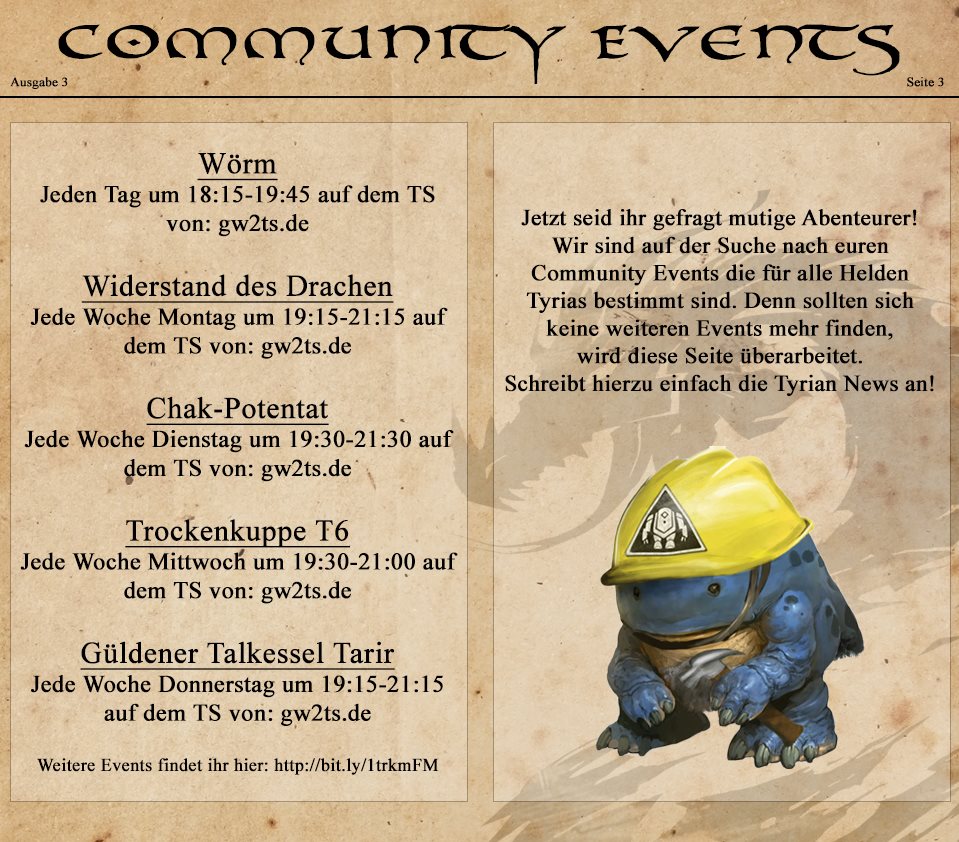 COMMUNITY EVENTS

Ausgabe 3

Seite 3

Wörm
Jeden Tag um 18:15-19:45 auf dem TS von: gw2ts.de

Widerstand des Drachen
Jede Woche Montag um 19:15-21:15 auf dem TS von: gw2ts.de

Chak-Potentat
Jede Woche Dienstag um 19:30-21:30 auf dem TS von: gw2ts.de

Trockenkuppe T6
Jede Woche Mittwoch um 19:30-21:00 auf dem TS von: gw2ts.de

Güldener Talkessel Tarir
Jede Woche Donnerstag um 19:15-21:15 auf dem TS von: gw2ts.de

Weitere Events findet ihr hier: http://bit.ly/1trkmFM

Jetzt seid ihr gefragt mutige Abenteurer! Wir sind auf der Suche nach euren Community Events die für alle Helden Tyrias bestimmt sind. Denn sollten sich keine weiteren Events mehr finden, wird diese Seite überarbeitet. Schreibt hierzu einfach die Tyrian News an!